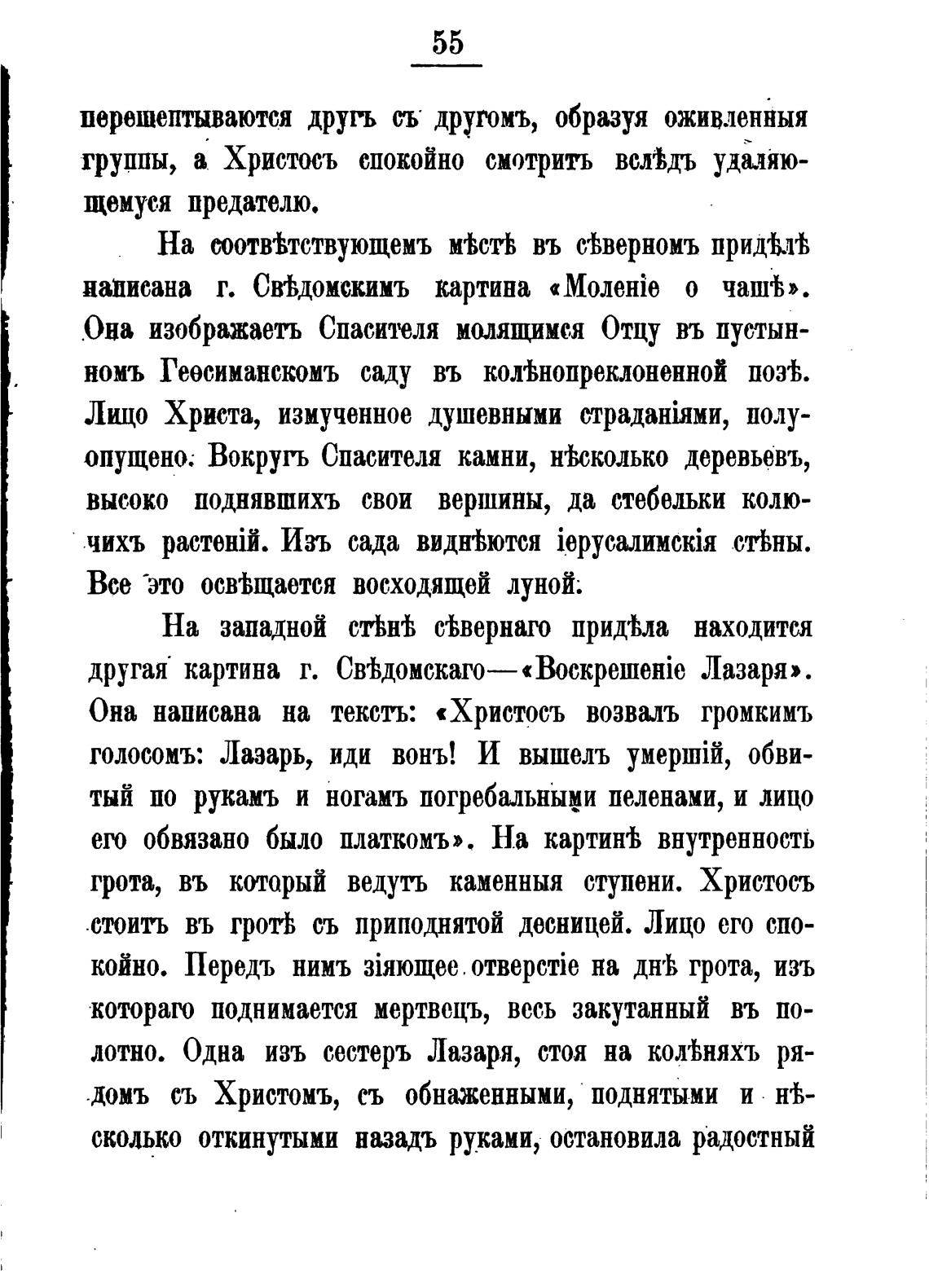 55

перешептываются другъ съ другомъ, образуя оживленныя группы, а Христосъ спокойно смотритъ вслѣдъ удаляющемуся предателю.

На соотвѣтствующемъ мѣстѣ въ сѣверномъ придѣлѣ написана г. Свѣдомскимъ картина «Моленіе о чашѣ». Она изображаетъ Спасителя молящимся Отцу въ пустынномъ Геѳсиманскомъ саду въ колѣнопреклоненной позѣ. Лицо Христа, измученное душевными страданіями, полуопущено. Вокругъ Спасителя камни, нѣсколько деревьевъ, высоко поднявшихъ свои вершины, да стебельки колючихъ растеній. Изъ сада виднѣются іерусалимскія стѣны. Все это освѣщается восходящей луной.

На западной стѣнѣ сѣвернаго придѣла находится другая картина г. Свѣдомскаго—«Воскрешеніе Лазаря». Она написана на текстъ: «Христосъ возвалъ громкимъ голосомъ: Лазарь, иди вонъ! И вышелъ умершій, обвитый по рукамъ и ногамъ погребальными пеленами, и лицо его обвязано было платкомъ». На картинѣ внутренность грота, въ который ведутъ каменныя ступени. Христосъ стоитъ въ гротѣ съ приподнятой десницей. Лицо его спокойно. Передъ нимъ зіяющее отверстіе на днѣ грота, изъ котораго поднимается мертвецъ, весь закутанный въ полотно. Одна изъ сестеръ Лазаря, стоя на колѣняхъ рядомъ съ Христомъ, съ обнаженными, поднятыми и нѣсколько откинутыми назадъ руками, остановила радостный